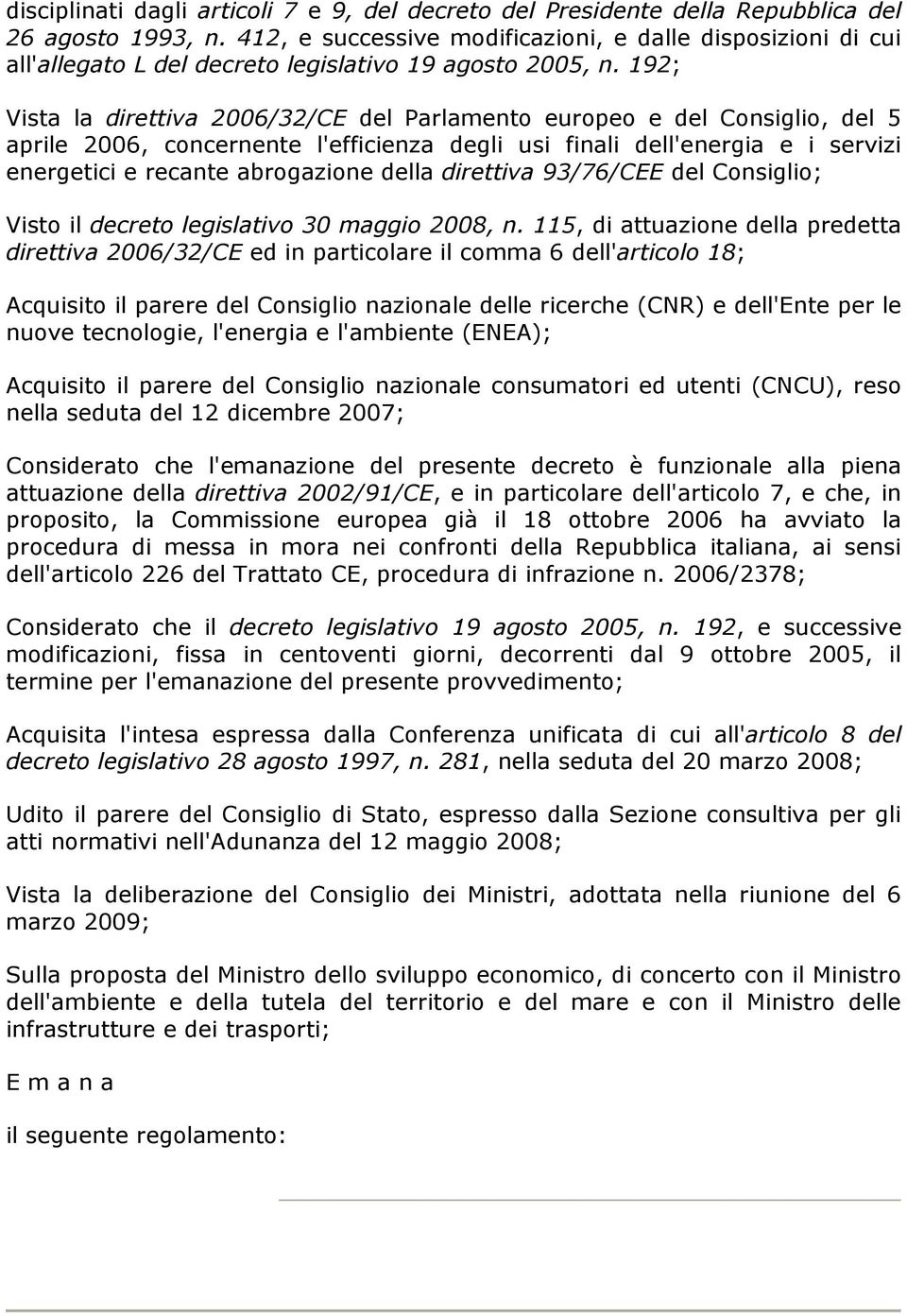 disciplinati dagli articoli 7 e 9, del decreto del Presidente della Repubblica del 26 agosto 1993, n. 412, e successive modificazioni, e dalle disposizioni di cui all'allegato L del decreto legislativo 19 agosto 2005, n. 192;

Vista la direttiva 2006/32/CE del Parlamento europeo e del Consiglio, del 5 aprile 2006, concernente l'efficienza degli usi finali dell'energia e i servizi energetici e recante abrogazione della direttiva 93/76/CEE del Consiglio;

Visto il decreto legislativo 30 maggio 2008, n. 115, di attuazione della predetta direttiva 2006/32/CE ed in particolare il comma 6 dell'articolo 18;

Acquisito il parere del Consiglio nazionale delle ricerche (CNR) e dell'Ente per le nuove tecnologie, l'energia e l'ambiente (ENEA);

Acquisito il parere del Consiglio nazionale consumatori ed utenti (CNCU), reso nella seduta del 12 dicembre 2007;

Considerato che l'emanazione del presente decreto è funzionale alla piena attuazione della direttiva 2002/91/CE, e in particolare dell'articolo 7, e che, in proposito, la Commissione europea già il 18 ottobre 2006 ha avviato la procedura di messa in mora nei confronti della Repubblica italiana, ai sensi dell'articolo 226 del Trattato CE, procedura di infrazione n. 2006/2378;

Considerato che il decreto legislativo 19 agosto 2005, n. 192, e successive modificazioni, fissa in centoventi giorni, decorrenti dal 9 ottobre 2005, il termine per l'emanazione del presente provvedimento;

Acquisita l'intesa espressa dalla Conferenza unificata di cui all'articolo 8 del decreto legislativo 28 agosto 1997, n. 281, nella seduta del 20 marzo 2008;

Udito il parere del Consiglio di Stato, espresso dalla Sezione consultiva per gli atti normativi nell'Adunanza del 12 maggio 2008;

Vista la deliberazione del Consiglio dei Ministri, adottata nella riunione del 6 marzo 2009;

Sulla proposta del Ministro dello sviluppo economico, di concerto con il Ministro dell'ambiente e della tutela del territorio e del mare e con il Ministro delle infrastrutture e dei trasporti;

E m a n a

il seguente regolamento: